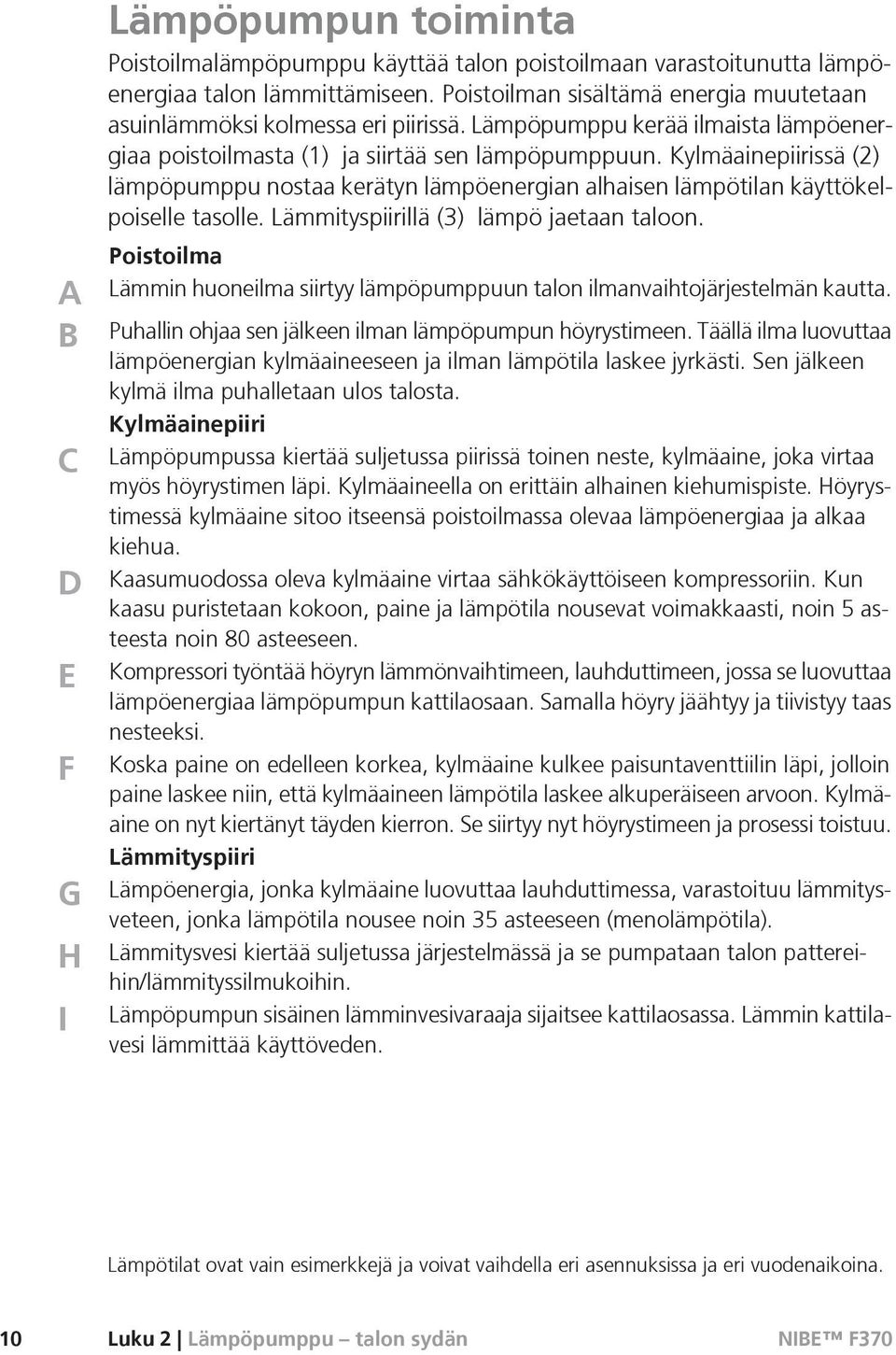 Lämpöpumpun toiminta

Poistoilmalämpöpumppu käyttää talon poistoilmaan varastoitunutta lämpöenergiaa talon lämmittämiseen. Poistoilman sisältämä energia muutetaan asuinlämmöksi kolmessa eri piirissä. Lämpöpumppu kerää ilmaista lämpöenergiaa poistoilmasta (1) ja siirtää sen lämpöpumppuun. Kylmäainepiirissä (2) lämpöpumppu nostaa kerätyn lämpöenergian alhaisen lämpötilan käyttökelpoiselle tasolle. Lämmityspiirillä (3) lämpö jaetaan taloon.

Poistoilma

A Lämmin huoneilma siirtyy lämpöpumppuun talon ilmanvaihtojärjestelmän kautta.

B Puhallin ohjaa sen jälkeen ilman lämpöpumpun höyrystimeen. Täällä ilma luovuttaa lämpöenergian kylmäaineeseen ja ilman lämpötila laskee jyrkästi. Sen jälkeen kylmä ilma puhalletaan ulos talosta.

Kylmäainepiiri

C Lämpöpumpussa kiertää suljetussa piirissä toinen neste, kylmäaine, joka virtaa myös höyrystimen läpi. Kylmäaineella on erittäin alhainen kiehumispiste. Höyrystimessä kylmäaine sitoo itseensä poistoilmassa olevaa lämpöenergiaa ja alkaa kiehua.

D Kaasumuodossa oleva kylmäaine virtaa sähkökäyttöiseen kompressoriin. Kun kaasu puristetaan kokoon, paine ja lämpötila nousevat voimakkaasti, noin 5 asteesta noin 80 asteeseen.

E Kompressori työntää höyryn lämmönvaihtimeen, lauhduttimeen, jossa se luovuttaa lämpöenergiaa lämpöpumpun kattilaosaan. Samalla höyry jäähtyy ja tiivistyy taas nesteeksi.

F Koska paine on edelleen korkea, kylmäaine kulkee paisuntaventtiilin läpi, jolloin paine laskee niin, että kylmäaineen lämpötila laskee alkuperäiseen arvoon. Kylmäaine on nyt kiertänyt täyden kierron. Se siirtyy nyt höyrystimeen ja prosessi toistuu.

Lämmityspiiri

G Lämpöenergia, jonka kylmäaine luovuttaa lauhduttimessa, varastoituu lämmitysveteen, jonka lämpötila nousee noin 35 asteeseen (menolämpötila).

H Lämmitysvesi kiertää suljetussa järjestelmässä ja se pumpataan talon pattereihin/lämmityssilmukoihin.

I Lämpöpumpun sisäinen lämminvesivaraaja sijaitsee kattilaosassa. Lämmin kattilavesi lämmittää käyttöveden.

Lämpötilat ovat vain esimerkkejä ja voivat vaihdella eri asennuksissa ja eri vuodenaikoina.

10 Luku 2 | Lämpöpumppu – talon sydän NIBE™ F370